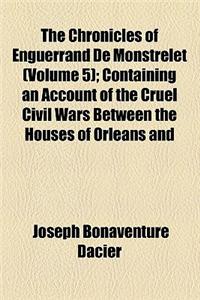 The Chronicles of Enguerrand De Monstrelet (Volume 5); Containing an Account of the Cruel Civil Wars Between the Houses of Orleans and

Joseph Bonaventure Dacier